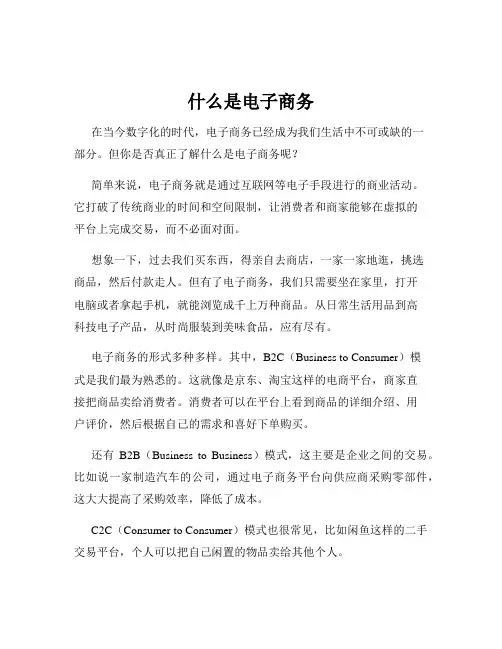 什么是电子商务

在当今数字化的时代，电子商务已经成为我们生活中不可或缺的一部分。但你是否真正了解什么是电子商务呢？

简单来说，电子商务就是通过互联网等电子手段进行的商业活动。它打破了传统商业的时间和空间限制，让消费者和商家能够在虚拟的平台上完成交易，而不必面对面。

想象一下，过去我们买东西，得亲自去商店，一家一家地逛，挑选商品，然后付款走人。但有了电子商务，我们只需要坐在家里，打开电脑或者拿起手机，就能浏览成千上万种商品。从日常生活用品到高科技电子产品，从时尚服装到美味食品，应有尽有。

电子商务的形式多种多样。其中，B2C（Business to Consumer）模式是我们最为熟悉的。这就像是京东、淘宝这样的电商平台，商家直接把商品卖给消费者。消费者可以在平台上看到商品的详细介绍、用户评价，然后根据自己的需求和喜好下单购买。

还有 B2B（Business to Business）模式，这主要是企业之间的交易。比如说一家制造汽车的公司，通过电子商务平台向供应商采购零部件，这大大提高了采购效率，降低了成本。

C2C（Consumer to Consumer）模式也很常见，比如闲鱼这样的二手交易平台，个人可以把自己闲置的物品卖给其他个人。